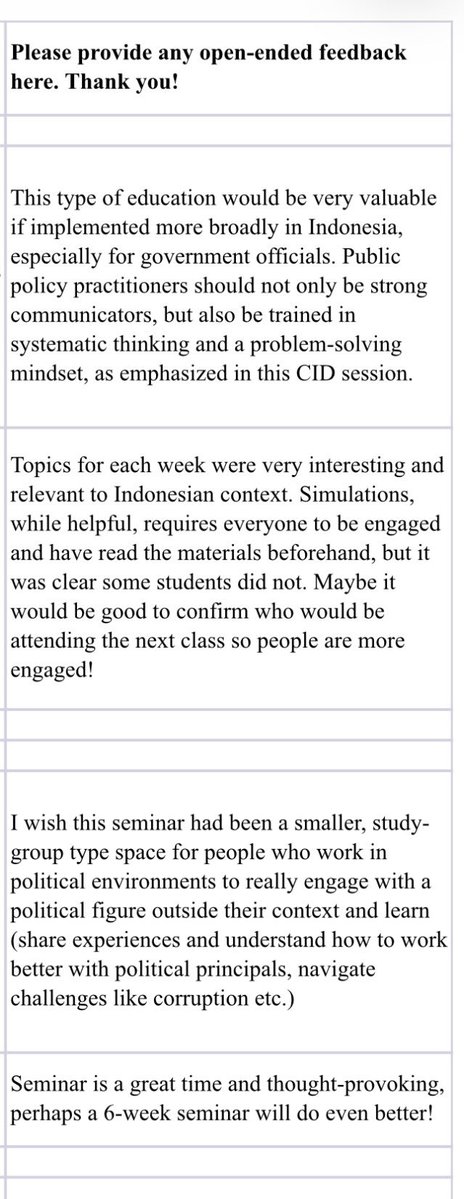 **Please provide any open-ended feedback here. Thank you!**

This type of education would be very valuable if implemented more broadly in Indonesia, especially for government officials. Public policy practitioners should not only be strong communicators, but also be trained in systematic thinking and a problem-solving mindset, as emphasized in this CID session.

Topics for each week were very interesting and relevant to Indonesian context. Simulations, while helpful, requires everyone to be engaged and have read the materials beforehand, but it was clear some students did not. Maybe it would be good to confirm who would be attending the next class so people are more engaged!

I wish this seminar had been a smaller, study-group type space for people who work in political environments to really engage with a political figure outside their context and learn (share experiences and understand how to work better with political principals, navigate challenges like corruption etc.)

Seminar is a great time and thought-provoking, perhaps a 6-week seminar will do even better!